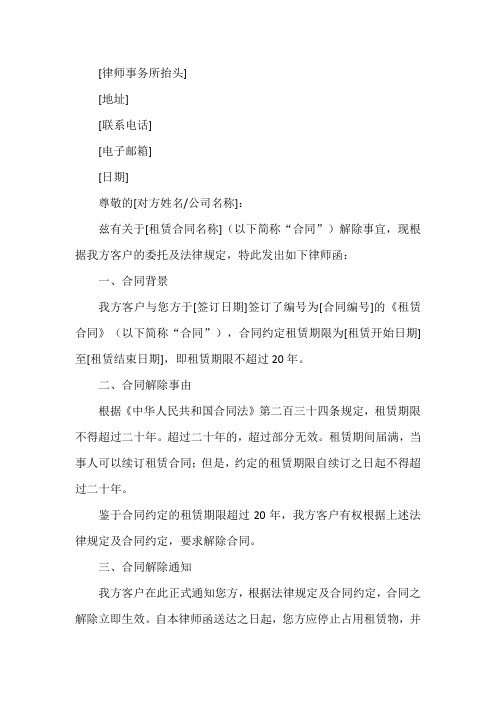 [律师事务所抬头]

[地址]

[联系电话]

[电子邮箱]

[日期]

尊敬的[对方姓名/公司名称]：

兹有关于[租赁合同名称]（以下简称“合同”）解除事宜，现根据我方客户的委托及法律规定，特此发出如下律师函：

一、合同背景

我方客户与您方于[签订日期]签订了编号为[合同编号]的《租赁合同》（以下简称“合同”），合同约定租赁期限为[租赁开始日期]至[租赁结束日期]，即租赁期限不超过 20 年。

二、合同解除事由

根据《中华人民共和国合同法》第二百三十四条规定，租赁期限不得超过二十年。超过二十年的，超过部分无效。租赁期间届满，当事人可以续订租赁合同；但是，约定的租赁期限自续订之日起不得超过二十年。

鉴于合同约定的租赁期限超过 20 年，我方客户有权根据上述法律规定及合同约定，要求解除合同。

三、合同解除通知

我方客户在此正式通知您方，根据法律规定及合同约定，合同之解除立即生效。自本律师函送达之日起，您方应停止占用租赁物，并